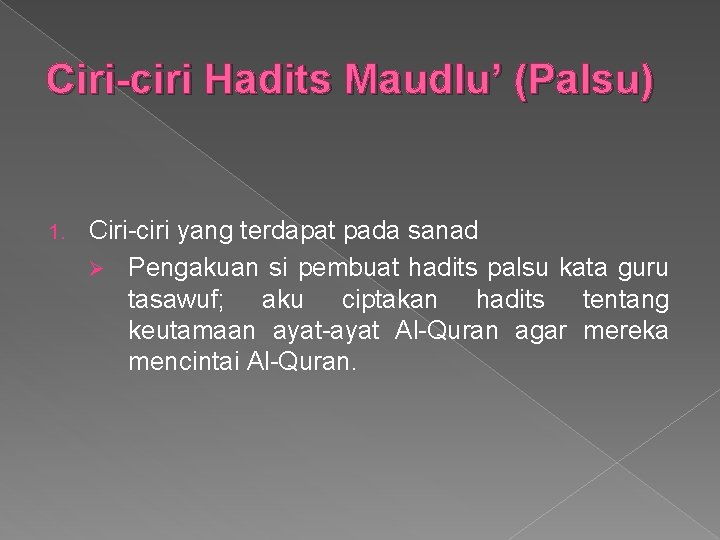 Ciri-ciri Hadits Maudlu’ (Palsu)

1. Ciri-ciri yang terdapat pada sanad

➢ Pengakuan si pembuat hadits palsu kata guru tasawuf; aku ciptakan hadits tentang keutamaan ayat-ayat Al-Quran agar mereka mencintai Al-Quran.